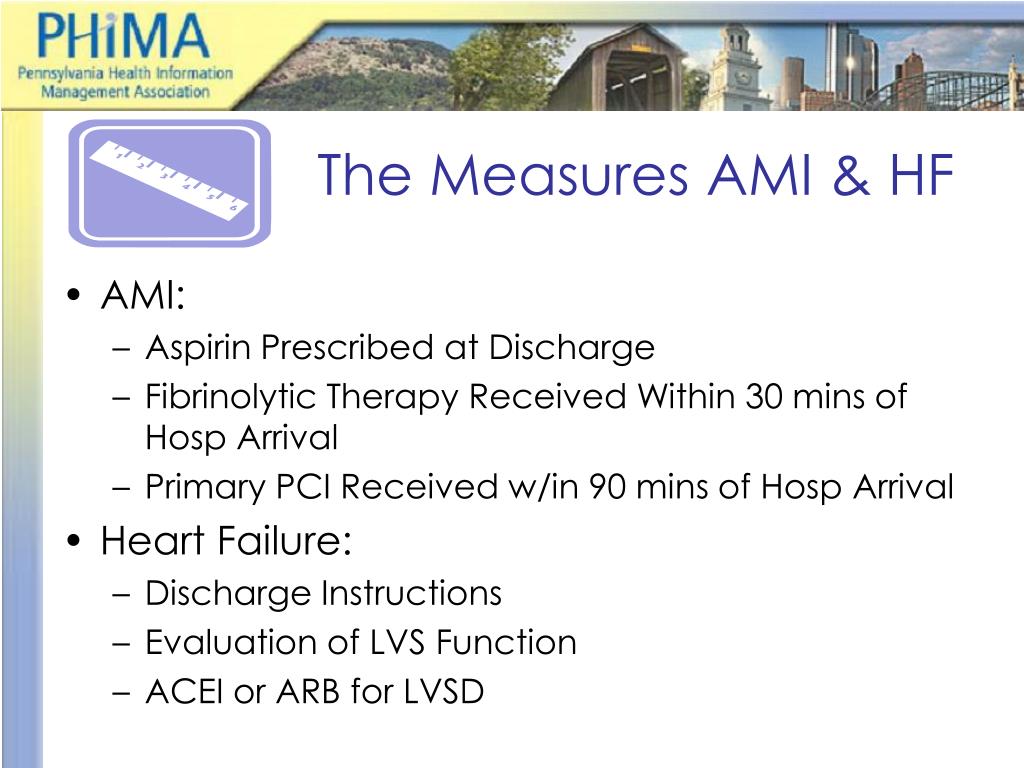 PHiMA
Pennsylvania Health Information Management Association

The Measures AMI & HF

• AMI:
– Aspirin Prescribed at Discharge
– Fibrinolytic Therapy Received Within 30 mins of Hosp Arrival
– Primary PCI Received w/in 90 mins of Hosp Arrival
• Heart Failure:
– Discharge Instructions
– Evaluation of LVS Function
– ACEI or ARB for LVSD